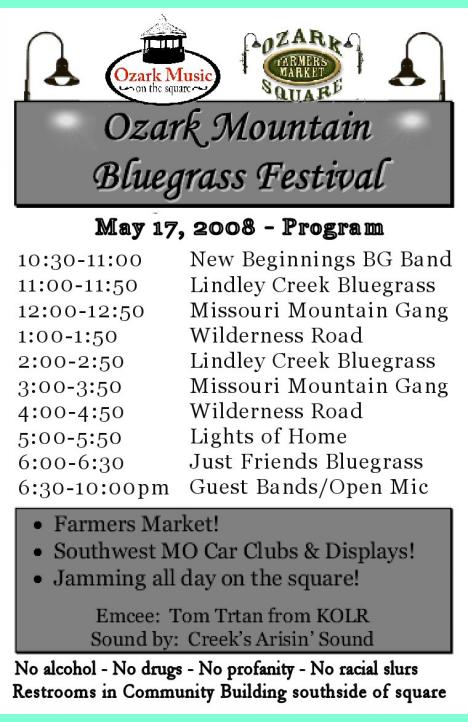 Ozark Music
on the square

OZARK
FARMERS MARKET
SQUARE

Ozark Mountain Bluegrass Festival

May 17, 2008 - Program

| | |
|---|---|
| 10:30-11:00 | New Beginnings BG Band |
| 11:00-11:50 | Lindley Creek Bluegrass |
| 12:00-12:50 | Missouri Mountain Gang |
| 1:00-1:50 | Wilderness Road |
| 2:00-2:50 | Lindley Creek Bluegrass |
| 3:00-3:50 | Missouri Mountain Gang |
| 4:00-4:50 | Wilderness Road |
| 5:00-5:50 | Lights of Home |
| 6:00-6:30 | Just Friends Bluegrass |
| 6:30-10:00pm | Guest Bands/Open Mic |

• Farmers Market!
• Southwest MO Car Clubs & Displays!
• Jamming all day on the square!

Emcee: Tom Trtan from KOLR
Sound by: Creek's Arisin' Sound

No alcohol - No drugs - No profanity - No racial slurs
Restrooms in Community Building southside of square